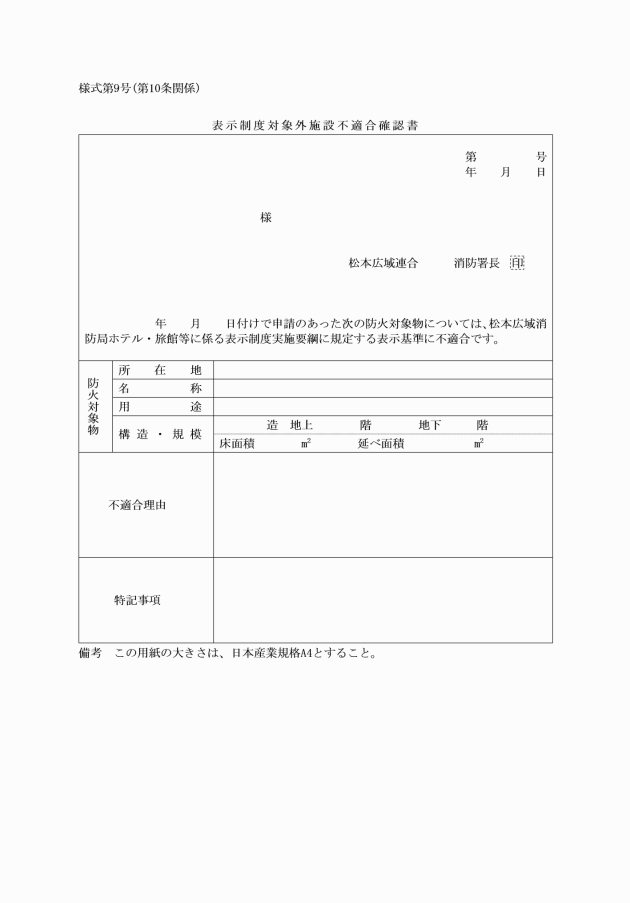 様式第9号（第10条関係）

表示制度対象外施設不適合確認書

第　　号
年　月　日

様

松本広域連合　　消防署長　印

年　月　日付けで申請のあった次の防火対象物については、松本広域消防局ホテル・旅館等に係る表示制度実施要綱に規定する表示基準に不適合です。

| 防火対象物 | 所在地 | |
|---|---|---|
| | 名称 | |
| | 用途 | |
| | 構造・規模 | 造　地上　階　地下　階 |
| | | 床面積　㎡　延べ面積　㎡ |
| 不適合理由 | | |
| 特記事項 | | |

備考　この用紙の大きさは、日本産業規格A4とすること。